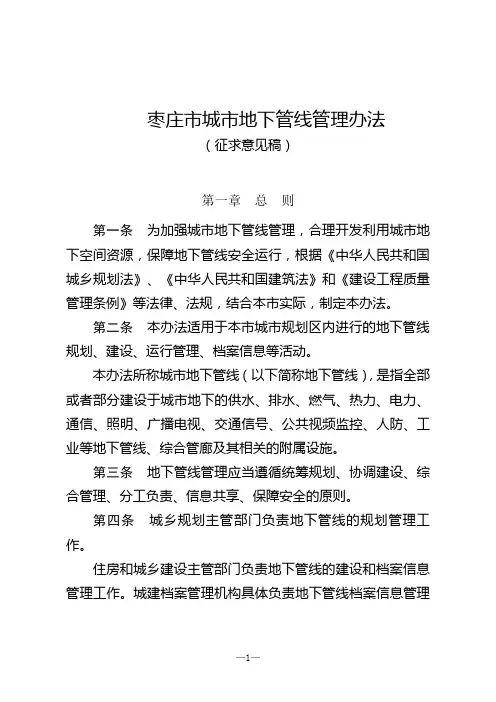 枣庄市城市地下管线管理办法
（征求意见稿）

第一章　总　则

第一条　为加强城市地下管线管理，合理开发利用城市地下空间资源，保障地下管线安全运行，根据《中华人民共和国城乡规划法》、《中华人民共和国建筑法》和《建设工程质量管理条例》等法律、法规，结合本市实际，制定本办法。

第二条　本办法适用于本市城市规划区内进行的地下管线规划、建设、运行管理、档案信息等活动。

本办法所称城市地下管线（以下简称地下管线），是指全部或者部分建设于城市地下的供水、排水、燃气、热力、电力、通信、照明、广播电视、交通信号、公共视频监控、人防、工业等地下管线、综合管廊及其相关的附属设施。

第三条　地下管线管理应当遵循统筹规划、协调建设、综合管理、分工负责、信息共享、保障安全的原则。

第四条　城乡规划主管部门负责地下管线的规划管理工作。

住房和城乡建设主管部门负责地下管线的建设和档案信息管理工作。城建档案管理机构具体负责地下管线档案信息管理

—1—